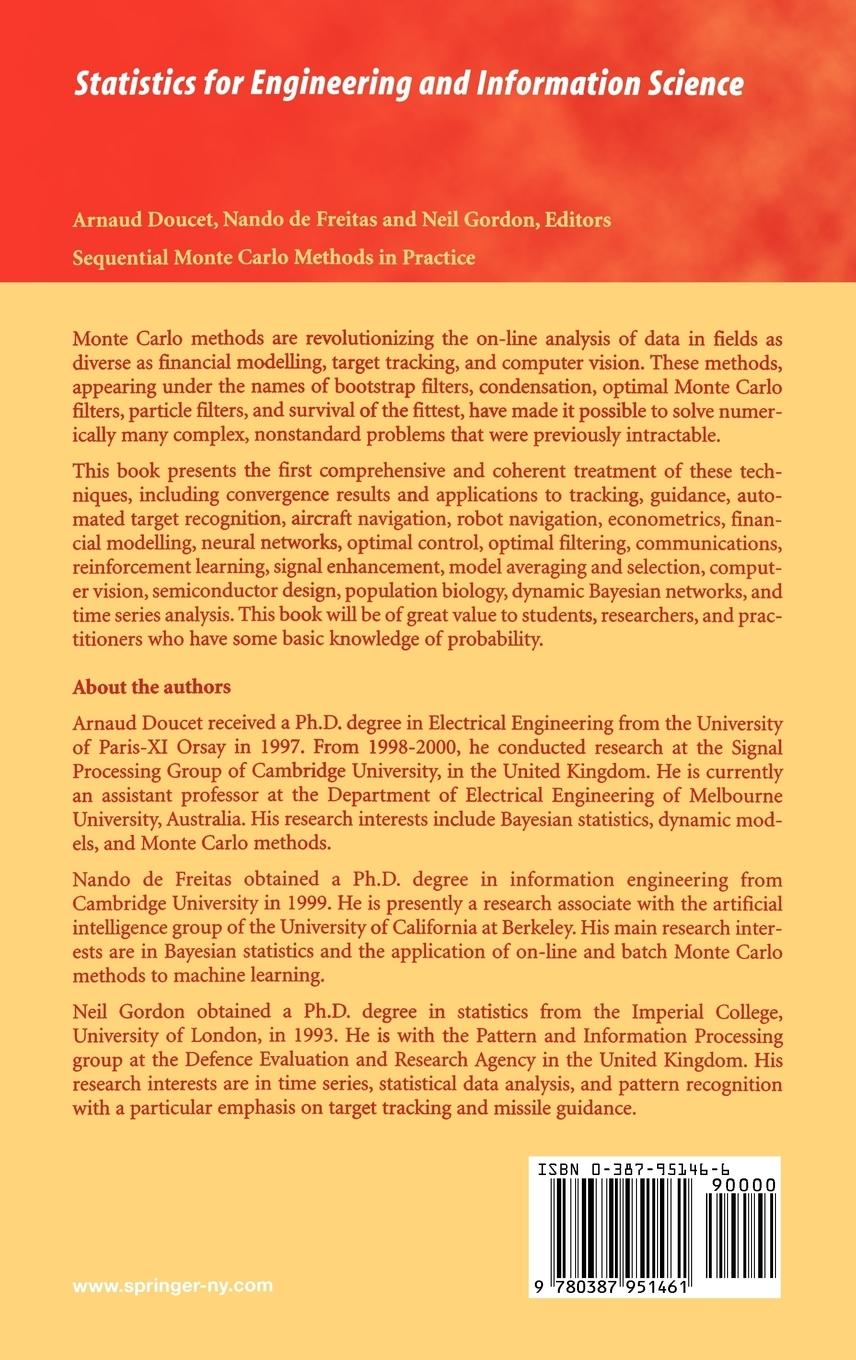 Statistics for Engineering and Information Science

Arnaud Doucet, Nando de Freitas and Neil Gordon, Editors

Sequential Monte Carlo Methods in Practice

Monte Carlo methods are revolutionizing the on-line analysis of data in fields as diverse as financial modelling, target tracking, and computer vision. These methods, appearing under the names of bootstrap filters, condensation, optimal Monte Carlo filters, particle filters, and survival of the fittest, have made it possible to solve numerically many complex, nonstandard problems that were previously intractable.

This book presents the first comprehensive and coherent treatment of these techniques, including convergence results and applications to tracking, guidance, automated target recognition, aircraft navigation, robot navigation, econometrics, financial modelling, neural networks, optimal control, optimal filtering, communications, reinforcement learning, signal enhancement, model averaging and selection, computer vision, semiconductor design, population biology, dynamic Bayesian networks, and time series analysis. This book will be of great value to students, researchers, and practitioners who have some basic knowledge of probability.

About the authors

Arnaud Doucet received a Ph.D. degree in Electrical Engineering from the University of Paris-XI Orsay in 1997. From 1998-2000, he conducted research at the Signal Processing Group of Cambridge University, in the United Kingdom. He is currently an assistant professor at the Department of Electrical Engineering of Melbourne University, Australia. His research interests include Bayesian statistics, dynamic models, and Monte Carlo methods.

Nando de Freitas obtained a Ph.D. degree in information engineering from Cambridge University in 1999. He is presently a research associate with the artificial intelligence group of the University of California at Berkeley. His main research interests are in Bayesian statistics and the application of on-line and batch Monte Carlo methods to machine learning.

Neil Gordon obtained a Ph.D. degree in statistics from the Imperial College, University of London, in 1993. He is with the Pattern and Information Processing group at the Defence Evaluation and Research Agency in the United Kingdom. His research interests are in time series, statistical data analysis, and pattern recognition with a particular emphasis on target tracking and missile guidance.

ISBN 0-387-95146-6

90000

9 780387 951461

www.springer-ny.com